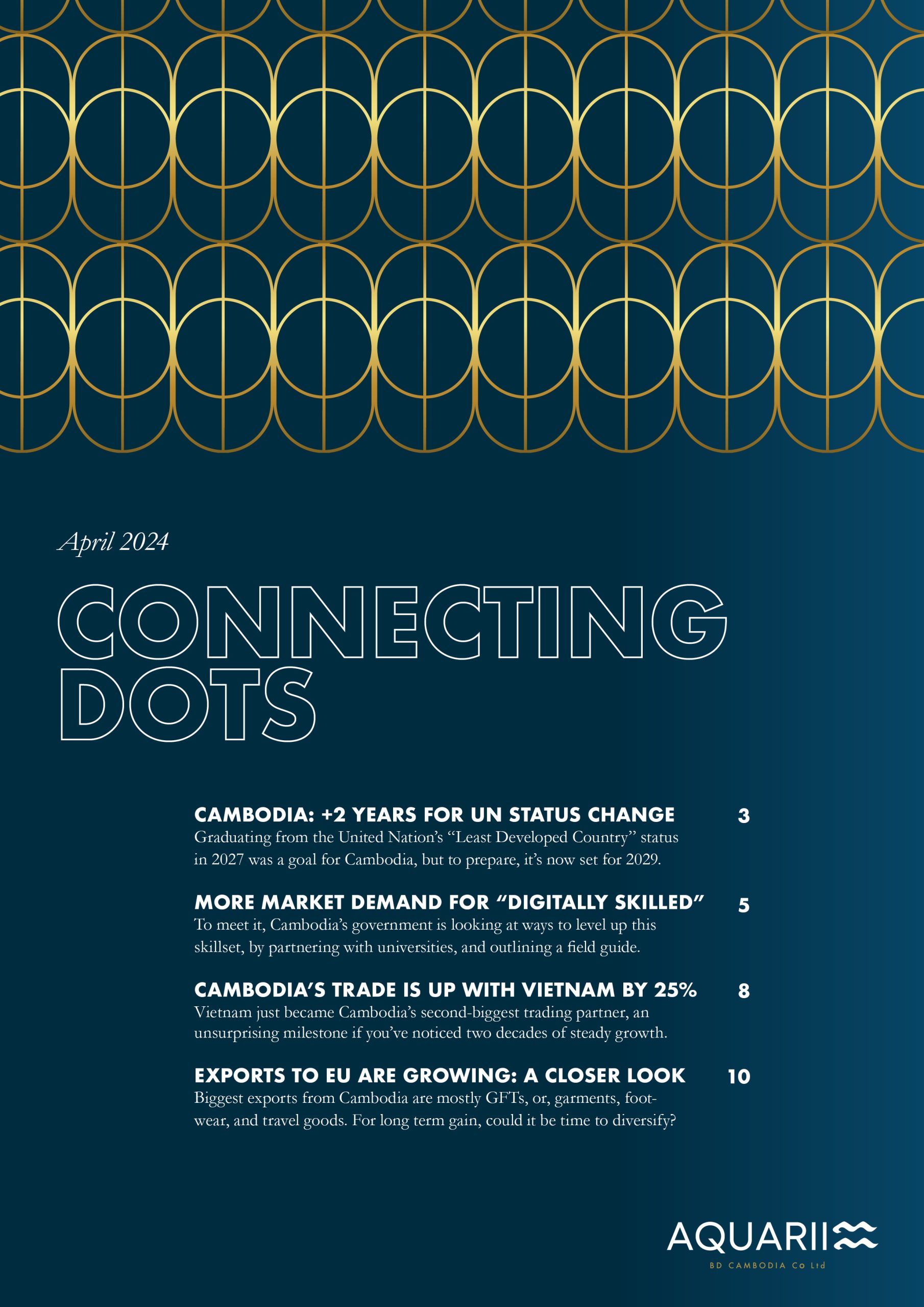 April 2024

CONNECTING DOTS

CAMBODIA: +2 YEARS FOR UN STATUS CHANGE 3
Graduating from the United Nation's "Least Developed Country" status in 2027 was a goal for Cambodia, but to prepare, it's now set for 2029.

MORE MARKET DEMAND FOR "DIGITALLY SKILLED" 5
To meet it, Cambodia's government is looking at ways to level up this skillset, by partnering with universities, and outlining a field guide.

CAMBODIA'S TRADE IS UP WITH VIETNAM BY 25% 8
Vietnam just became Cambodia's second-biggest trading partner, an unsurprising milestone if you've noticed two decades of steady growth.

EXPORTS TO EU ARE GROWING: A CLOSER LOOK 10
Biggest exports from Cambodia are mostly GFTs, or, garments, footwear, and travel goods. For long term gain, could it be time to diversify?

AQUARII
BD CAMBODIA Co Ltd